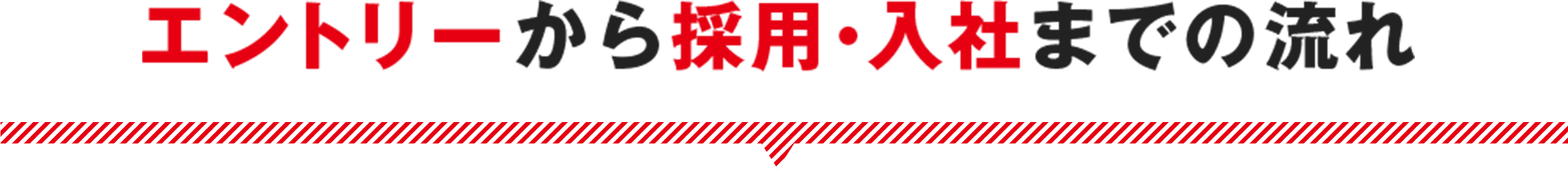 エントリーから採用・入社までの流れ